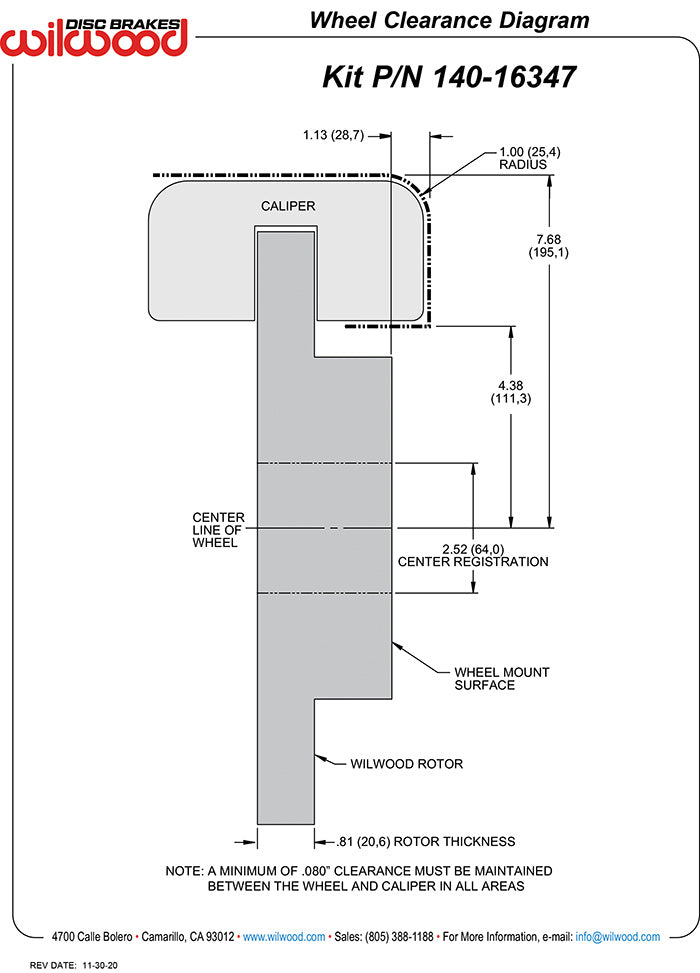 DISC BRAKES
wilwood

Wheel Clearance Diagram

Kit P/N 140-16347

1.13 (28,7)

1.00 (25,4)
RADIUS

CALIPER

7.68
(195,1)

4.38
(111,3)

CENTER
LINE OF
WHEEL

2.52 (64,0)
CENTER REGISTRATION

WHEEL MOUNT
SURFACE

WILWOOD ROTOR

.81 (20,6) ROTOR THICKNESS

NOTE: A MINIMUM OF .080" CLEARANCE MUST BE MAINTAINED BETWEEN THE WHEEL AND CALIPER IN ALL AREAS

4700 Calle Bolero • Camarillo, CA 93012 • www.wilwood.com • Sales: (805) 388-1188 • For More Information, e-mail: info@wilwood.com

REV DATE: 11-30-20